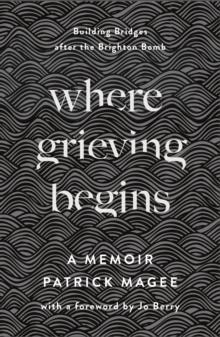 Building Bridges after the Brighton Bomb

where grieving begins

A MEMOIR

PATRICK MAGEE

with a foreword by Jo Berry